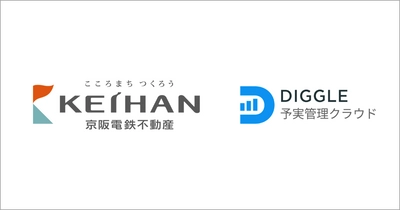 こころまち つくろう
KEIHAN
京阪電鉄不動産

DIGGLE
予実管理クラウド